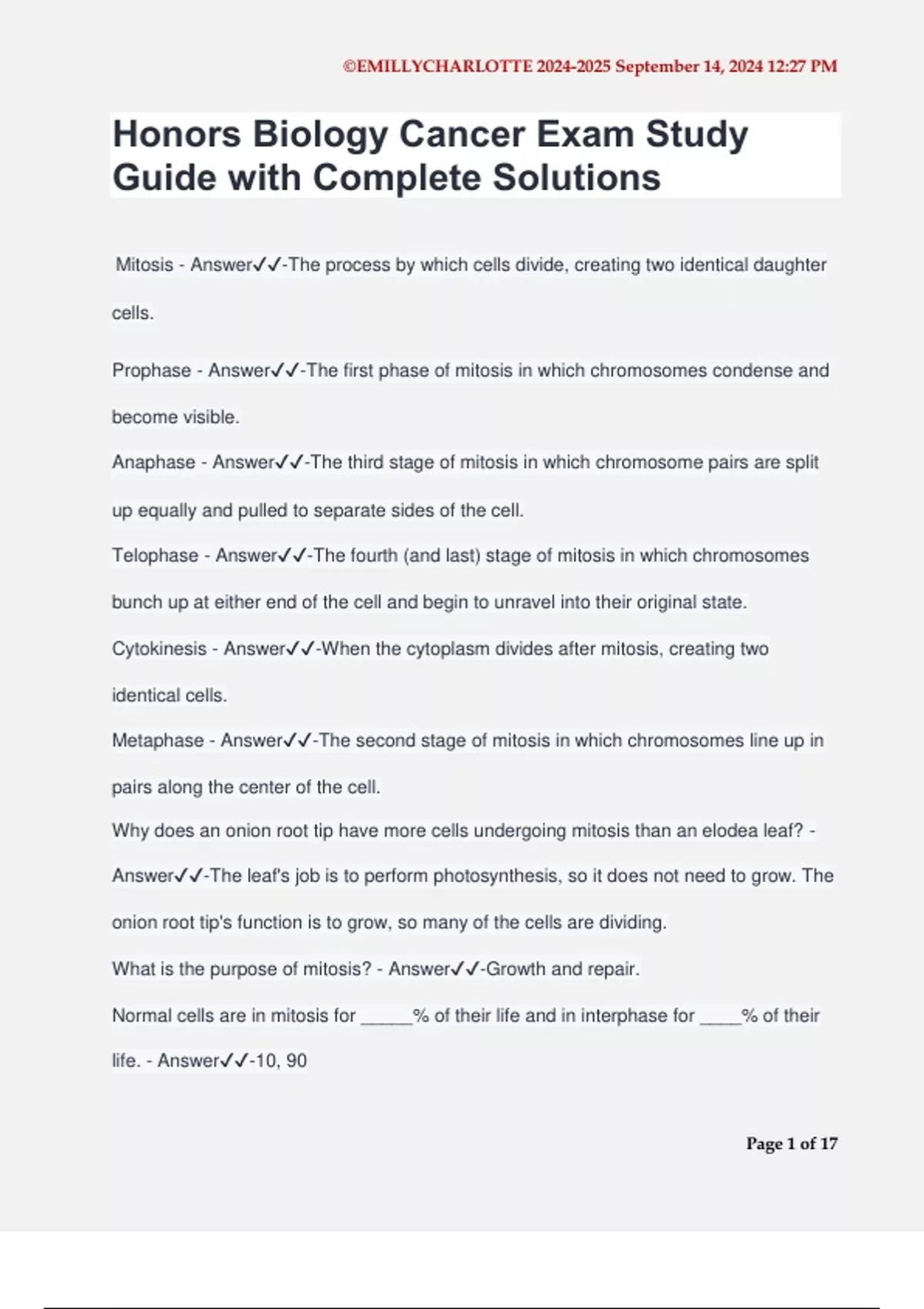 ©EMILLYCHARLOTTE 2024-2025 September 14, 2024 12:27 PM

Honors Biology Cancer Exam Study Guide with Complete Solutions

Mitosis - Answer✓✓-The process by which cells divide, creating two identical daughter cells.

Prophase - Answer✓✓-The first phase of mitosis in which chromosomes condense and become visible.

Anaphase - Answer✓✓-The third stage of mitosis in which chromosome pairs are split up equally and pulled to separate sides of the cell.

Telophase - Answer✓✓-The fourth (and last) stage of mitosis in which chromosomes bunch up at either end of the cell and begin to unravel into their original state.

Cytokinesis - Answer✓✓-When the cytoplasm divides after mitosis, creating two identical cells.

Metaphase - Answer✓✓-The second stage of mitosis in which chromosomes line up in pairs along the center of the cell.

Why does an onion root tip have more cells undergoing mitosis than an elodea leaf? - Answer✓✓-The leaf's job is to perform photosynthesis, so it does not need to grow. The onion root tip's function is to grow, so many of the cells are dividing.

What is the purpose of mitosis? - Answer✓✓-Growth and repair.

Normal cells are in mitosis for _____% of their life and in interphase for ____% of their life. - Answer✓✓-10, 90

Page 1 of 17